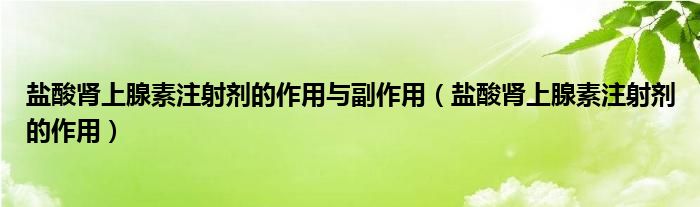 盐酸肾上腺素注射剂的作用与副作用（盐酸肾上腺素注射剂的作用）